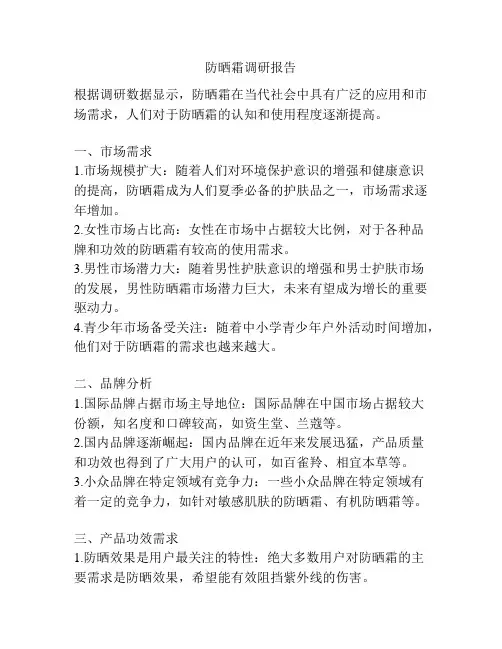 防晒霜调研报告

根据调研数据显示，防晒霜在当代社会中具有广泛的应用和市场需求，人们对于防晒霜的认知和使用程度逐渐提高。

一、市场需求
1.市场规模扩大：随着人们对环境保护意识的增强和健康意识的提高，防晒霜成为人们夏季必备的护肤品之一，市场需求逐年增加。
2.女性市场占比高：女性在市场中占据较大比例，对于各种品牌和功效的防晒霜有较高的使用需求。
3.男性市场潜力大：随着男性护肤意识的增强和男士护肤市场的发展，男性防晒霜市场潜力巨大，未来有望成为增长的重要驱动力。
4.青少年市场备受关注：随着中小学青少年户外活动时间增加，他们对于防晒霜的需求也越来越大。

二、品牌分析
1.国际品牌占据市场主导地位：国际品牌在中国市场占据较大份额，知名度和口碑较高，如资生堂、兰蔻等。
2.国内品牌逐渐崛起：国内品牌在近年来发展迅猛，产品质量和功效也得到了广大用户的认可，如百雀羚、相宜本草等。
3.小众品牌在特定领域有竞争力：一些小众品牌在特定领域有着一定的竞争力，如针对敏感肌肤的防晒霜、有机防晒霜等。

三、产品功效需求
1.防晒效果是用户最关注的特性：绝大多数用户对防晒霜的主要需求是防晒效果，希望能有效阻挡紫外线的伤害。